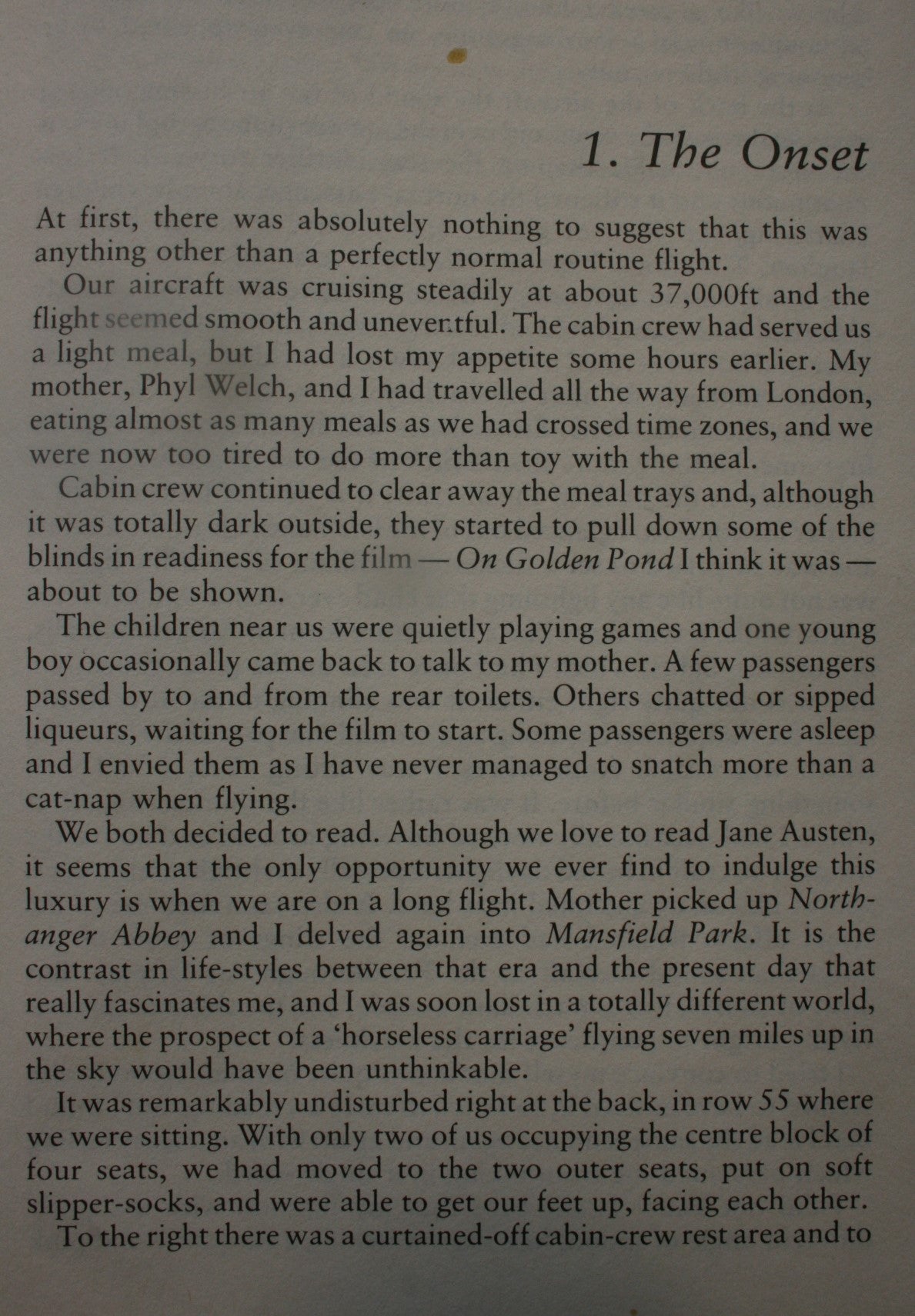 1. The Onset

At first, there was absolutely nothing to suggest that this was anything other than a perfectly normal routine flight.

Our aircraft was cruising steadily at about 37,000ft and the flight seemed smooth and uneventful. The cabin crew had served us a light meal, but I had lost my appetite some hours earlier. My mother, Phyl Welch, and I had travelled all the way from London, eating almost as many meals as we had crossed time zones, and we were now too tired to do more than toy with the meal.

Cabin crew continued to clear away the meal trays and, although it was totally dark outside, they started to pull down some of the blinds in readiness for the film — On Golden Pond I think it was — about to be shown.

The children near us were quietly playing games and one young boy occasionally came back to talk to my mother. A few passengers passed by to and from the rear toilets. Others chatted or sipped liqueurs, waiting for the film to start. Some passengers were asleep and I envied them as I have never managed to snatch more than a cat-nap when flying.

We both decided to read. Although we love to read Jane Austen, it seems that the only opportunity we ever find to indulge this luxury is when we are on a long flight. Mother picked up Northanger Abbey and I delved again into Mansfield Park. It is the contrast in life-styles between that era and the present day that really fascinates me, and I was soon lost in a totally different world, where the prospect of a 'horseless carriage' flying seven miles up in the sky would have been unthinkable.

It was remarkably undisturbed right at the back, in row 55 where we were sitting. With only two of us occupying the centre block of four seats, we had moved to the two outer seats, put on soft slipper-socks, and were able to get our feet up, facing each other.

To the right there was a curtained-off cabin-crew rest area and to